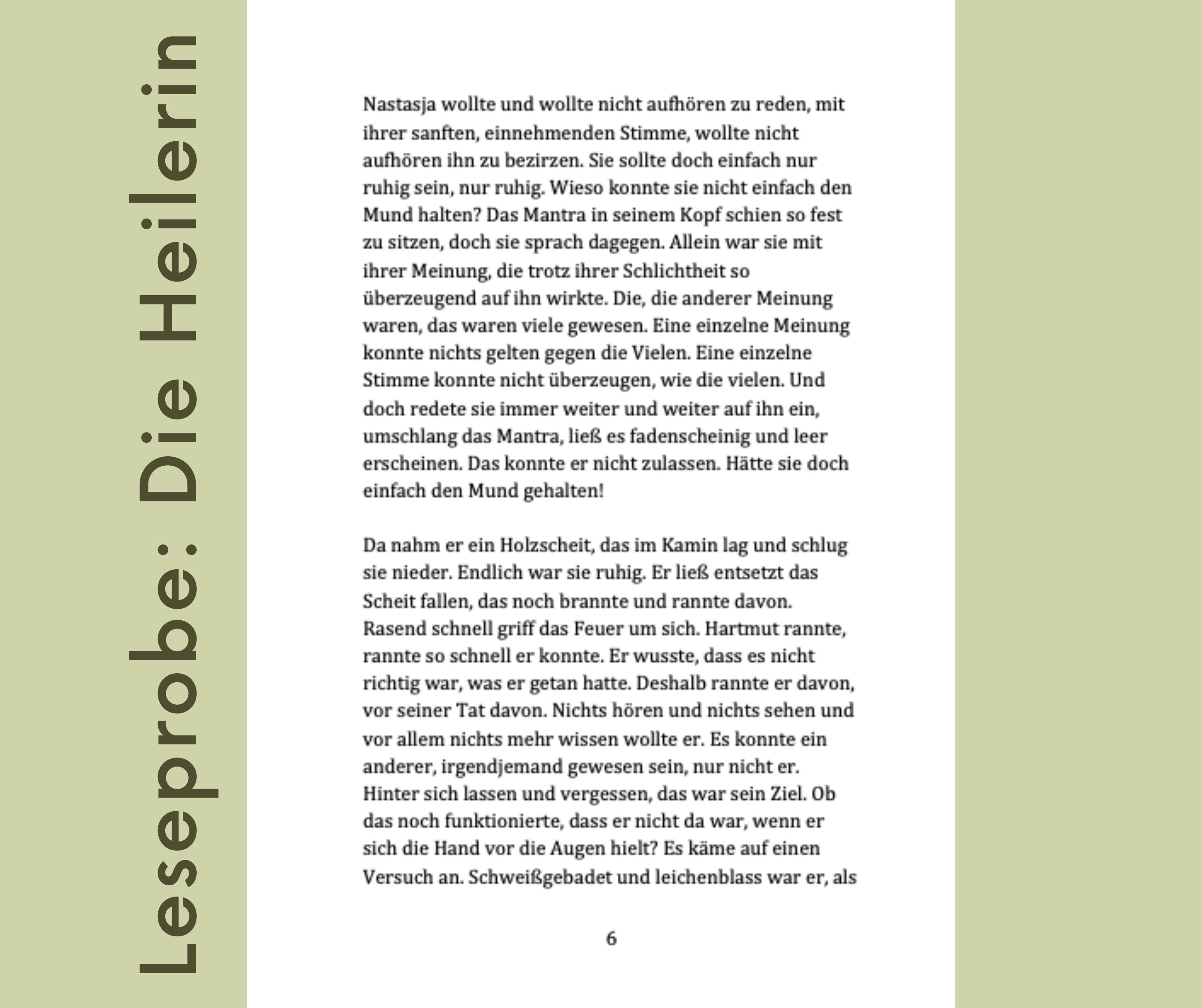 Leseprobe: Die Heilerin

Nastasja wollte und wollte nicht aufhören zu reden, mit ihrer sanften, einnehmenden Stimme, wollte nicht aufhören ihn zu bezirzen. Sie sollte doch einfach nur ruhig sein, nur ruhig. Wieso konnte sie nicht einfach den Mund halten? Das Mantra in seinem Kopf schien so fest zu sitzen, doch sie sprach dagegen. Allein war sie mit ihrer Meinung, die trotz ihrer Schlichtheit so überzeugend auf ihn wirkte. Die, die anderer Meinung waren, das waren viele gewesen. Eine einzelne Meinung konnte nichts gelten gegen die Vielen. Eine einzelne Stimme konnte nicht überzeugen, wie die vielen. Und doch redete sie immer weiter und weiter auf ihn ein, umschlang das Mantra, ließ es fadenscheinig und leer erscheinen. Das konnte er nicht zulassen. Hätte sie doch einfach den Mund gehalten!

Da nahm er ein Holzscheit, das im Kamin lag und schlug sie nieder. Endlich war sie ruhig. Er ließ entsetzt das Scheit fallen, das noch brannte und rannte davon. Rasend schnell griff das Feuer um sich. Hartmut rannte, rannte so schnell er konnte. Er wusste, dass es nicht richtig war, was er getan hatte. Deshalb rannte er davon, vor seiner Tat davon. Nichts hören und nichts sehen und vor allem nichts mehr wissen wollte er. Es konnte ein anderer, irgendjemand gewesen sein, nur nicht er. Hinter sich lassen und vergessen, das war sein Ziel. Ob das noch funktionierte, dass er nicht da war, wenn er sich die Hand vor die Augen hielt? Es käme auf einen Versuch an. Schweißgebadet und leichenblass war er, als

6